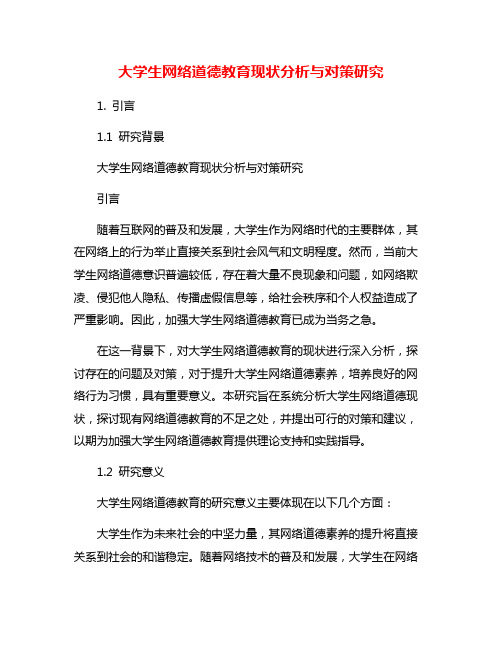 大学生网络道德教育现状分析与对策研究

1. 引言

1.1 研究背景

大学生网络道德教育现状分析与对策研究

引言

随着互联网的普及和发展，大学生作为网络时代的主要群体，其在网络上的行为举止直接关系到社会风气和文明程度。然而，当前大学生网络道德意识普遍较低，存在着大量不良现象和问题，如网络欺凌、侵犯他人隐私、传播虚假信息等，给社会秩序和个人权益造成了严重影响。因此，加强大学生网络道德教育已成为当务之急。

在这一背景下，对大学生网络道德教育的现状进行深入分析，探讨存在的问题及对策，对于提升大学生网络道德素养，培养良好的网络行为习惯，具有重要意义。本研究旨在系统分析大学生网络道德现状，探讨现有网络道德教育的不足之处，并提出可行的对策和建议，以期为加强大学生网络道德教育提供理论支持和实践指导。

1.2 研究意义

大学生网络道德教育的研究意义主要体现在以下几个方面：

大学生作为未来社会的中坚力量，其网络道德素养的提升将直接关系到社会的和谐稳定。随着网络技术的普及和发展，大学生在网络